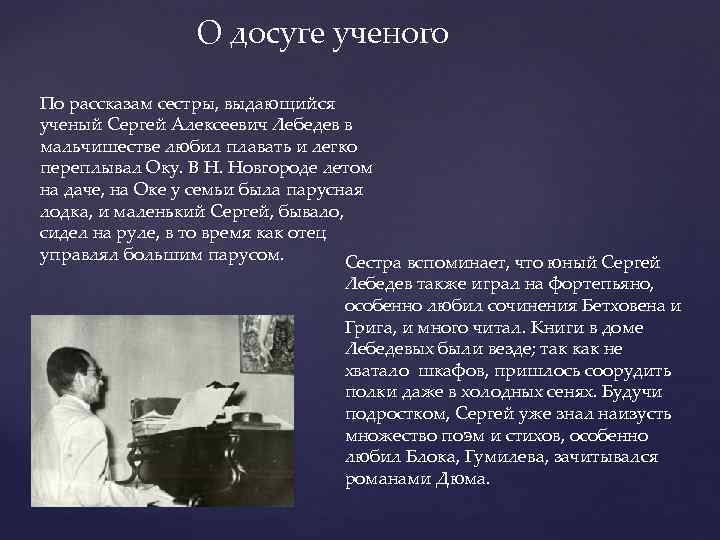 О досуге ученого

По рассказам сестры, выдающийся ученый Сергей Алексеевич Лебедев в мальчишестве любил плавать и легко переплывал Оку. В Н. Новгороде летом на даче, на Оке у семьи была парусная лодка, и маленький Сергей, бывало, сидел на руле, в то время как отец управлял большим парусом.

Сестра вспоминает, что юный Сергей Лебедев также играл на фортепьяно, особенно любил сочинения Бетховена и Грига, и много читал. Книги в доме Лебедевых были везде; так как не хватало шкафов, пришлось соорудить полки даже в холодных сенях. Будучи подростком, Сергей уже знал наизусть множество поэм и стихов, особенно любил Блока, Гумилева, зачитывался романами Дюма.